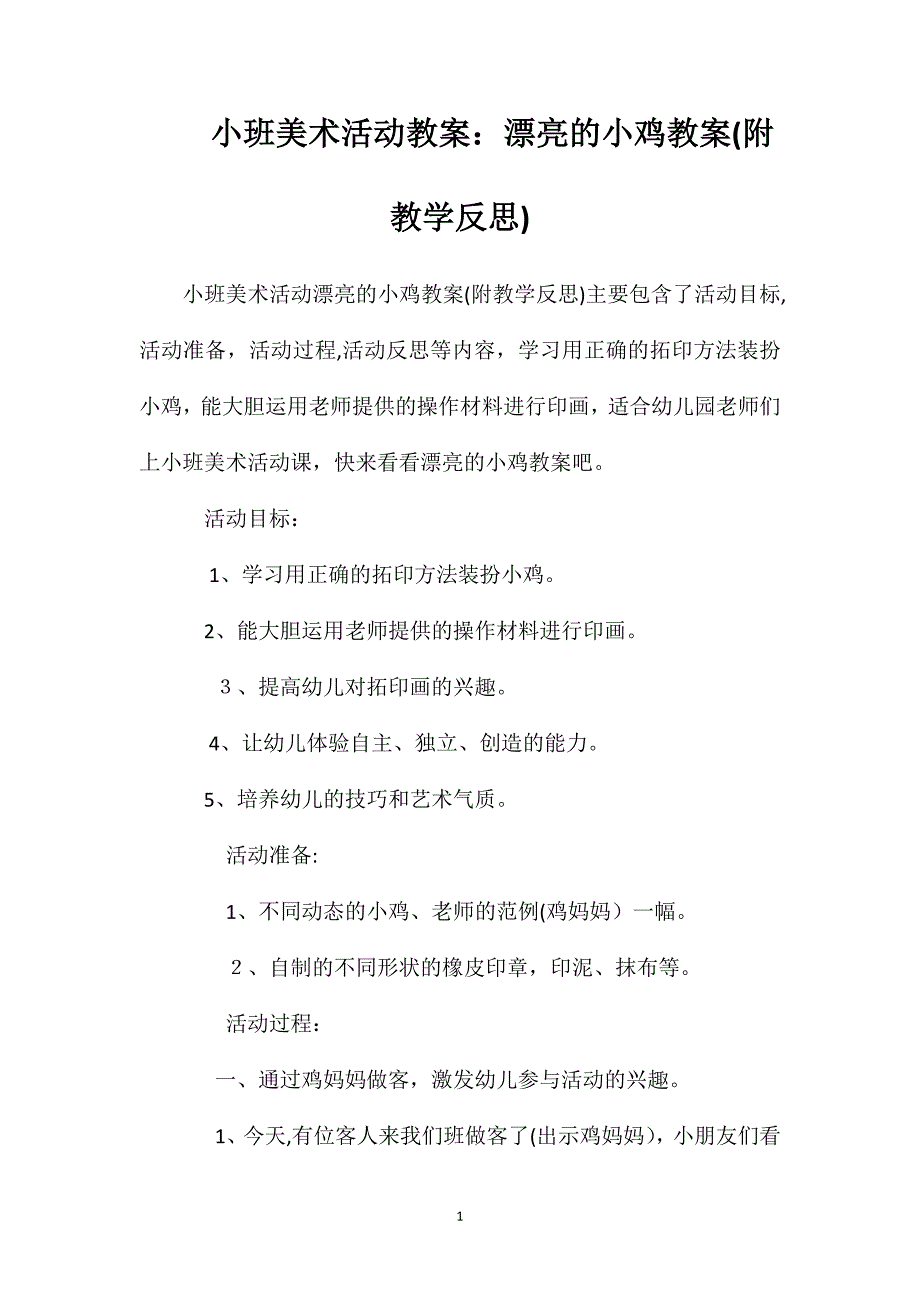 小班美术活动教案：漂亮的小鸡教案(附教学反思)

小班美术活动漂亮的小鸡教案(附教学反思)主要包含了活动目标,活动准备，活动过程,活动反思等内容，学习用正确的拓印方法装扮小鸡，能大胆运用老师提供的操作材料进行印画，适合幼儿园老师们上小班美术活动课，快来看看漂亮的小鸡教案吧。

活动目标：

1、学习用正确的拓印方法装扮小鸡。

2、能大胆运用老师提供的操作材料进行印画。

３、提高幼儿对拓印画的兴趣。

4、让幼儿体验自主、独立、创造的能力。

5、培养幼儿的技巧和艺术气质。

活动准备:

1、不同动态的小鸡、老师的范例(鸡妈妈）一幅。

２、自制的不同形状的橡皮印章，印泥、抹布等。

活动过程：

一、通过鸡妈妈做客，激发幼儿参与活动的兴趣。

1、今天,有位客人来我们班做客了(出示鸡妈妈)，小朋友们看

1